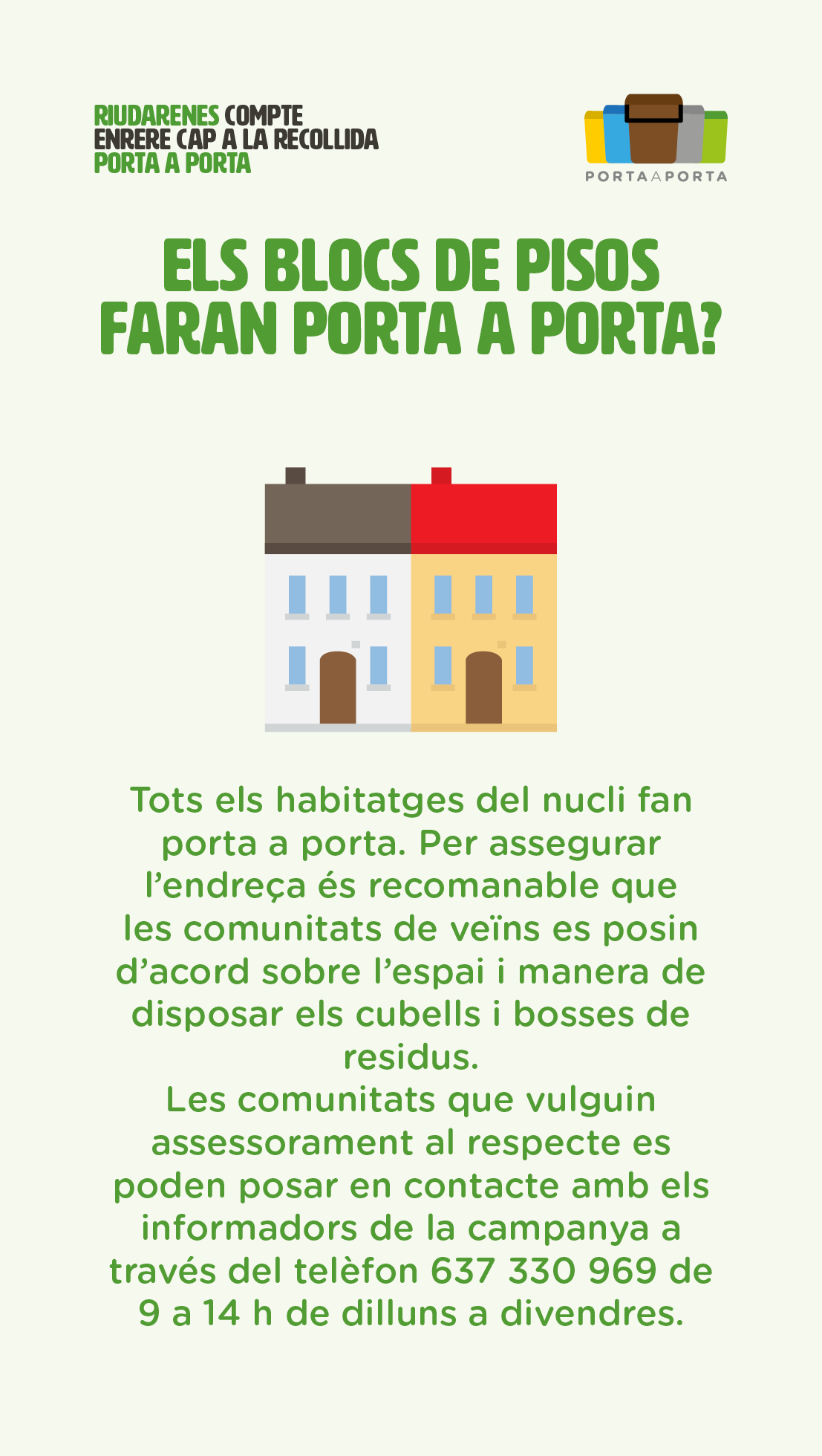 RIUDARENES COMPTE
ENRERE CAP A LA RECOLLIDA
PORTA A PORTA

PORTA A PORTA

ELS BLOCS DE PISOS FARAN PORTA A PORTA?

Tots els habitatges del nucli fan porta a porta. Per assegurar l'endreça és recomanable que les comunitats de veïns es posin d'acord sobre l'espai i manera de disposar els cubells i bosses de residus.

Les comunitats que vulguin assessorament al respecte es poden posar en contacte amb els informadors de la campanya a través del telèfon 637 330 969 de 9 a 14 h de dilluns a divendres.